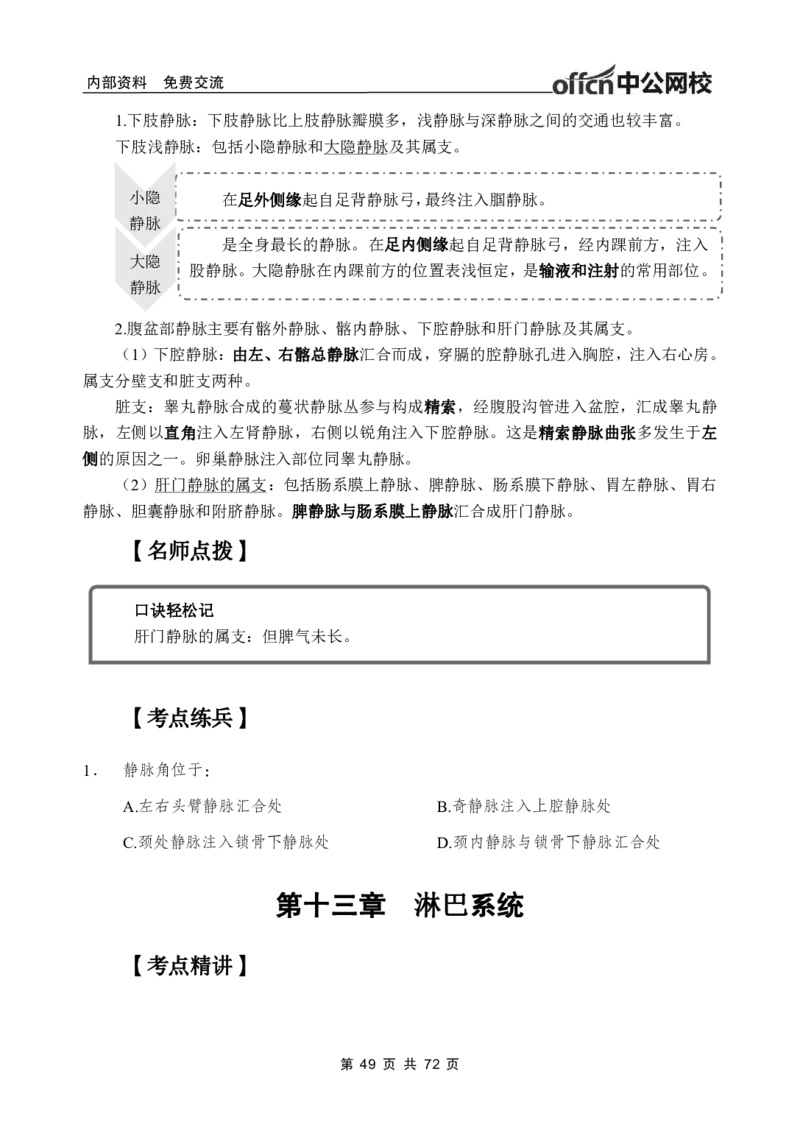 内部资料 免费交流

offcn中公网校

1.下肢静脉：下肢静脉比上肢静脉瓣膜多，浅静脉与深静脉之间的交通也较丰富。

下肢浅静脉：包括小隐静脉和大隐静脉及其属支。

小隐静脉

在足外侧缘起自足背静脉弓，最终注入腘静脉。

大隐静脉

是全身最长的静脉。在足内侧缘起自足背静脉弓，经内踝前方，注入股静脉。大隐静脉在内踝前方的位置表浅恒定，是输液和注射的常用部位。

2.腹盆部静脉主要有髂外静脉、髂内静脉、下腔静脉和肝门静脉及其属支。

（1）下腔静脉：由左、右髂总静脉汇合而成，穿膈的腔静脉孔进入胸腔，注入右心房。属支分壁支和脏支两种。

脏支：睾丸静脉合成的蔓状静脉丛参与构成精索，经腹股沟管进入盆腔，汇成睾丸静脉，左侧以直角注入左肾静脉，右侧以锐角注入下腔静脉。这是精索静脉曲张多发生于左侧的原因之一。卵巢静脉注入部位同睾丸静脉。

（2）肝门静脉的属支：包括肠系膜上静脉、脾静脉、肠系膜下静脉、胃左静脉、胃右静脉、胆囊静脉和附脐静脉。脾静脉与肠系膜上静脉汇合成肝门静脉。

【名师点拨】

口诀轻松记

肝门静脉的属支：但脾气未长。

【考点练兵】

1. 静脉角位于：

A.左右头臂静脉汇合处 B.奇静脉注入上腔静脉处

C.颈处静脉注入锁骨下静脉处 D.颈内静脉与锁骨下静脉汇合处

第十三章 淋巴系统

【考点精讲】

第49页 共72页